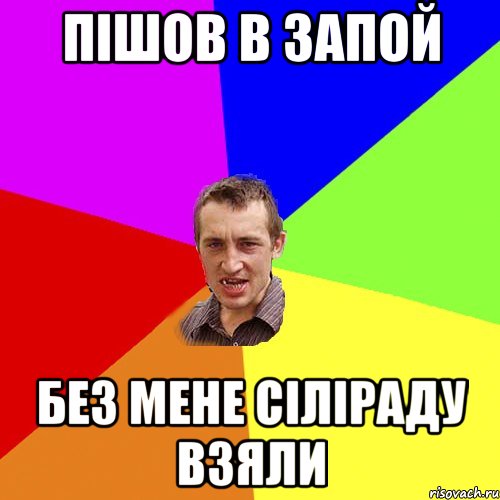 ПІШОВ В ЗАПОЙ

БЕЗ МЕНЕ СІЛІРАДУ ВЗЯЛИ

risovach.ru